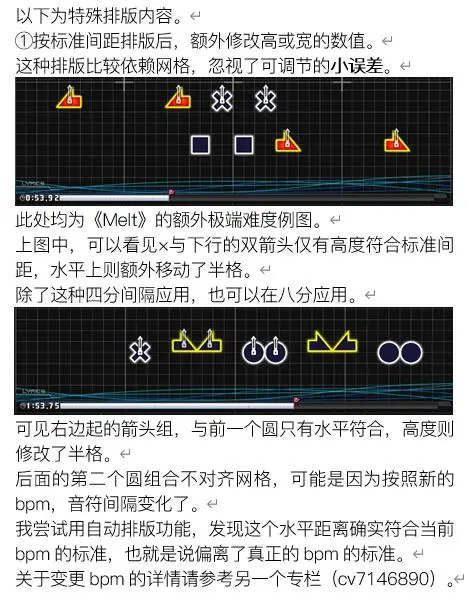 以下为特殊排版内容。
①按标准间距排版后，额外修改高或宽的数值。
这种排版比较依赖网格，忽视了可调节的小误差。

0:53.92

此处均为《Melt》的额外极端难度例图。
上图中，可以看见×与下行的双箭头仅有高度符合标准间距，水平上则额外移动了半格。
除了这种四分间隔应用，也可以在八分应用。

1:53.75

可见右边起的箭头组，与前一个圆只有水平符合，高度则修改了半格。
后面的第二个圆组合不对齐网格，可能是因为按照新的bpm，音符间隔变化了。
我尝试用自动排版功能，发现这个水平距离确实符合当前bpm的标准，也就是说偏离了真正的bpm的标准。
关于变更bpm的详情请参考另一个专栏（cv7146890）。